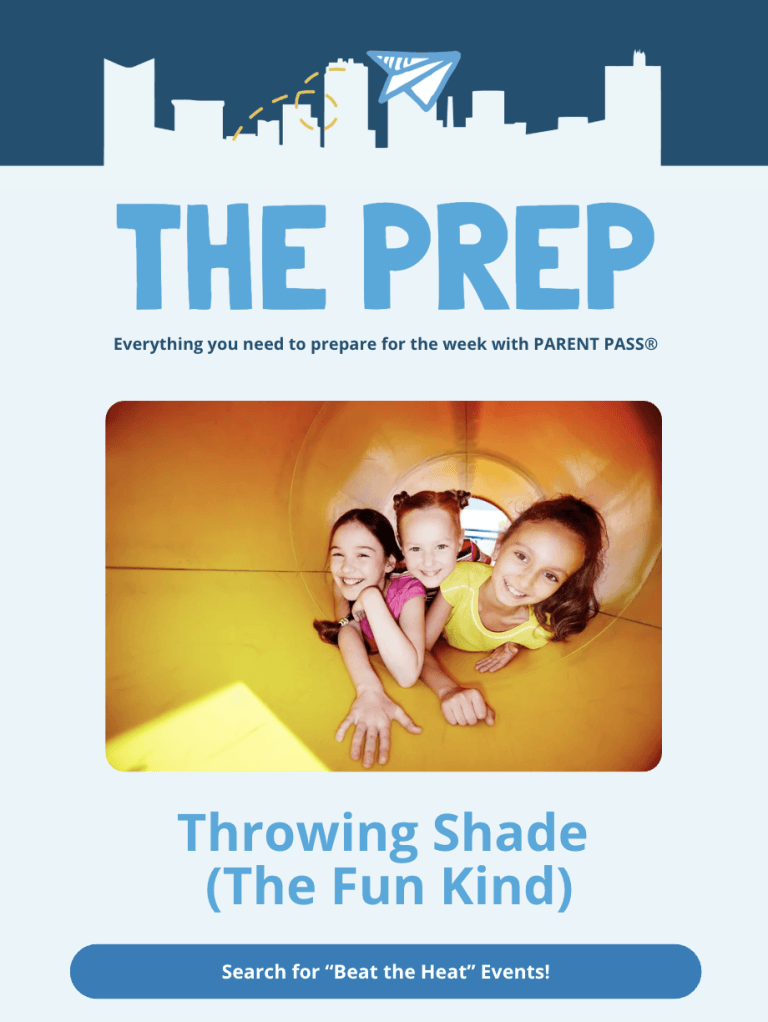 THE PREP

Everything you need to prepare for the week with PARENT PASS®

Throwing Shade
(The Fun Kind)

Search for "Beat the Heat" Events!